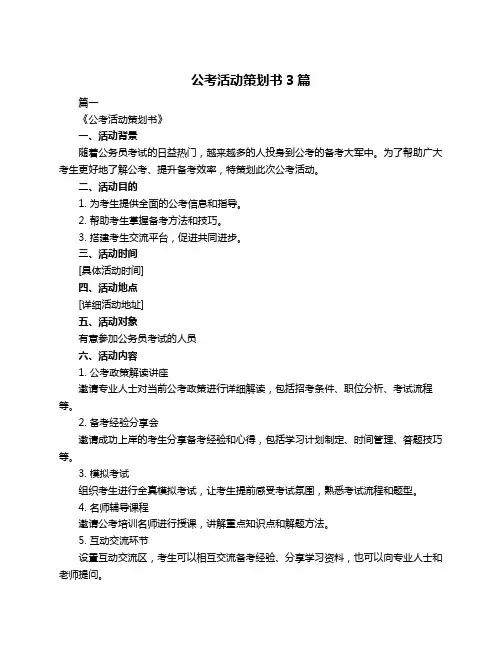 公考活动策划书 3 篇

篇一

《公考活动策划书》

一、活动背景

随着公务员考试的日益热门，越来越多的人投身到公考的备考大军中。为了帮助广大考生更好地了解公考、提升备考效率，特策划此次公考活动。

二、活动目的

1. 为考生提供全面的公考信息和指导。

2. 帮助考生掌握备考方法和技巧。

3. 搭建考生交流平台，促进共同进步。

三、活动时间

[具体活动时间]

四、活动地点

[详细活动地址]

五、活动对象

有意参加公务员考试的人员

六、活动内容

1. 公考政策解读讲座

邀请专业人士对当前公考政策进行详细解读，包括招考条件、职位分析、考试流程等。

2. 备考经验分享会

邀请成功上岸的考生分享备考经验和心得，包括学习计划制定、时间管理、答题技巧等。

3. 模拟考试

组织考生进行全真模拟考试，让考生提前感受考试氛围，熟悉考试流程和题型。

4. 名师辅导课程

邀请公考培训名师进行授课，讲解重点知识点和解题方法。

5. 互动交流环节

设置互动交流区，考生可以相互交流备考经验、分享学习资料，也可以向专业人士和老师提问。